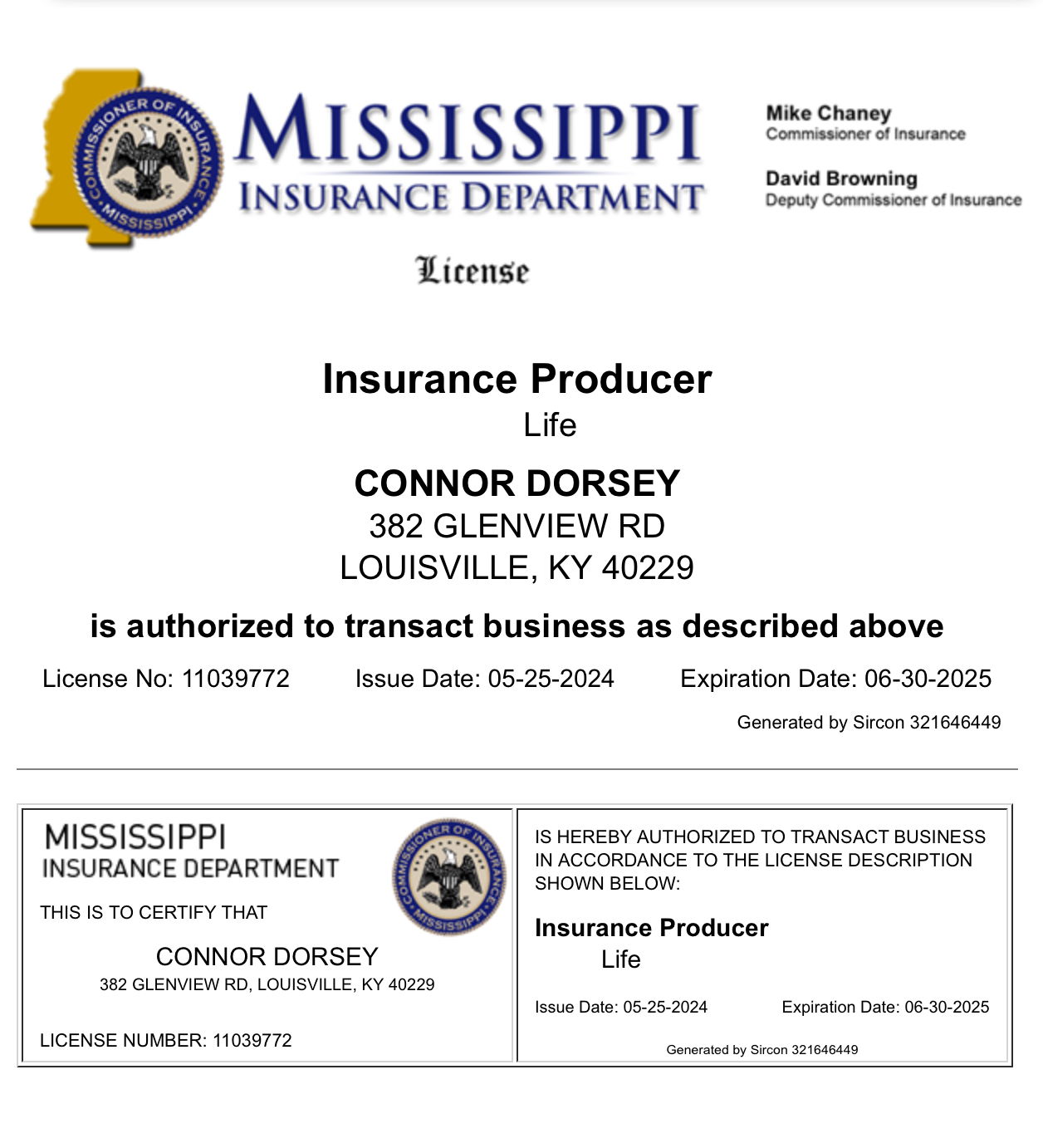 COMMISSIONER OF INSURANCE MISSISSIPPI

MISSISSIPPI
INSURANCE DEPARTMENT

Mike Chaney
Commissioner of Insurance

David Browning
Deputy Commissioner of Insurance

License

Insurance Producer
Life

CONNOR DORSEY
382 GLENVIEW RD
LOUISVILLE, KY 40229

is authorized to transact business as described above

License No: 11039772 Issue Date: 05-25-2024 Expiration Date: 06-30-2025

Generated by Sircon 321646449

MISSISSIPPI
INSURANCE DEPARTMENT

COMMISSIONER OF INSURANCE MISSISSIPPI

THIS IS TO CERTIFY THAT

CONNOR DORSEY
382 GLENVIEW RD, LOUISVILLE, KY 40229

LICENSE NUMBER: 11039772

IS HEREBY AUTHORIZED TO TRANSACT BUSINESS IN ACCORDANCE TO THE LICENSE DESCRIPTION SHOWN BELOW:

Insurance Producer
Life

Issue Date: 05-25-2024 Expiration Date: 06-30-2025

Generated by Sircon 321646449